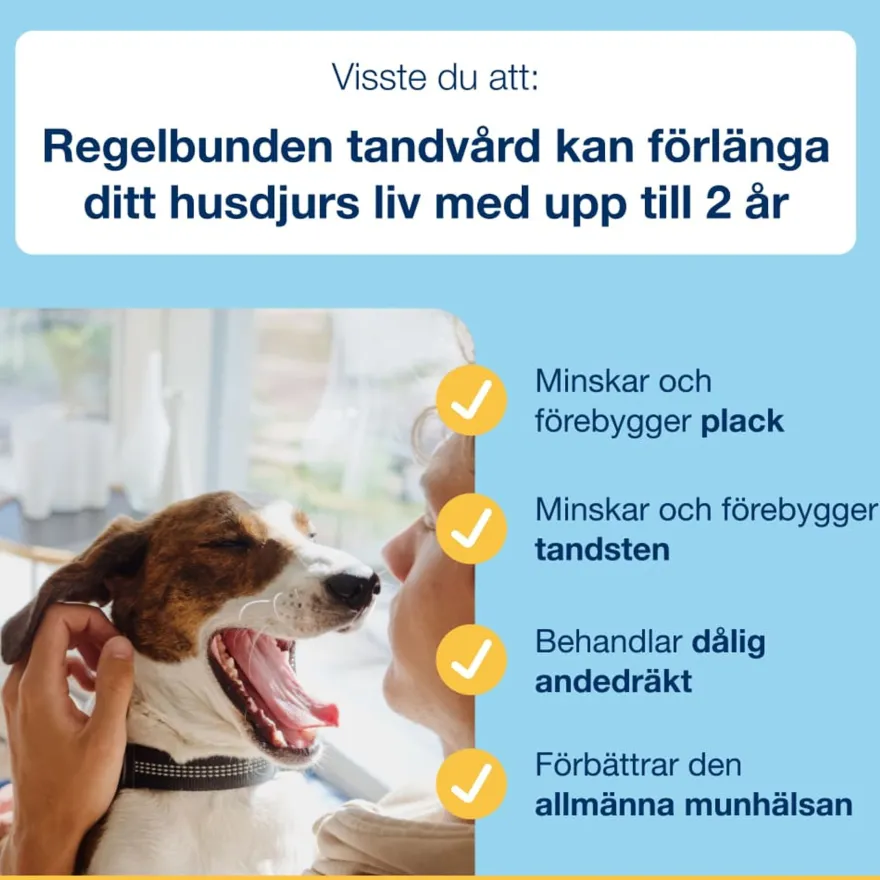 Visste du att:

Regelbunden tandvård kan förlänga ditt husdjurs liv med upp till 2 år

Minskar och förebygger plack

Minskar och förebygger tandsten

Behandlar dålig andedräkt

Förbättrar den allmänna munhälsan